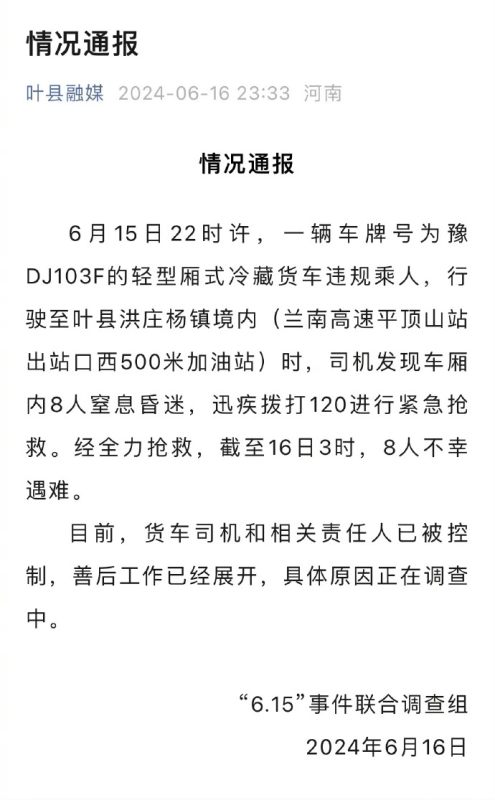 情况通报

叶县融媒 2024-06-16 23:33 河南

情况通报

6月15日22时许，一辆车牌号为豫DJ103F的轻型厢式冷藏货车违规乘人，行驶至叶县洪庄杨镇境内（兰南高速平顶山站出站口西500米加油站）时，司机发现车厢内8人窒息昏迷，迅疾拨打120进行紧急抢救。经全力抢救，截至16日3时，8人不幸遇难。

目前，货车司机和相关责任人已被控制，善后工作已经展开，具体原因正在调查中。

“6.15”事件联合调查组
2024年6月16日